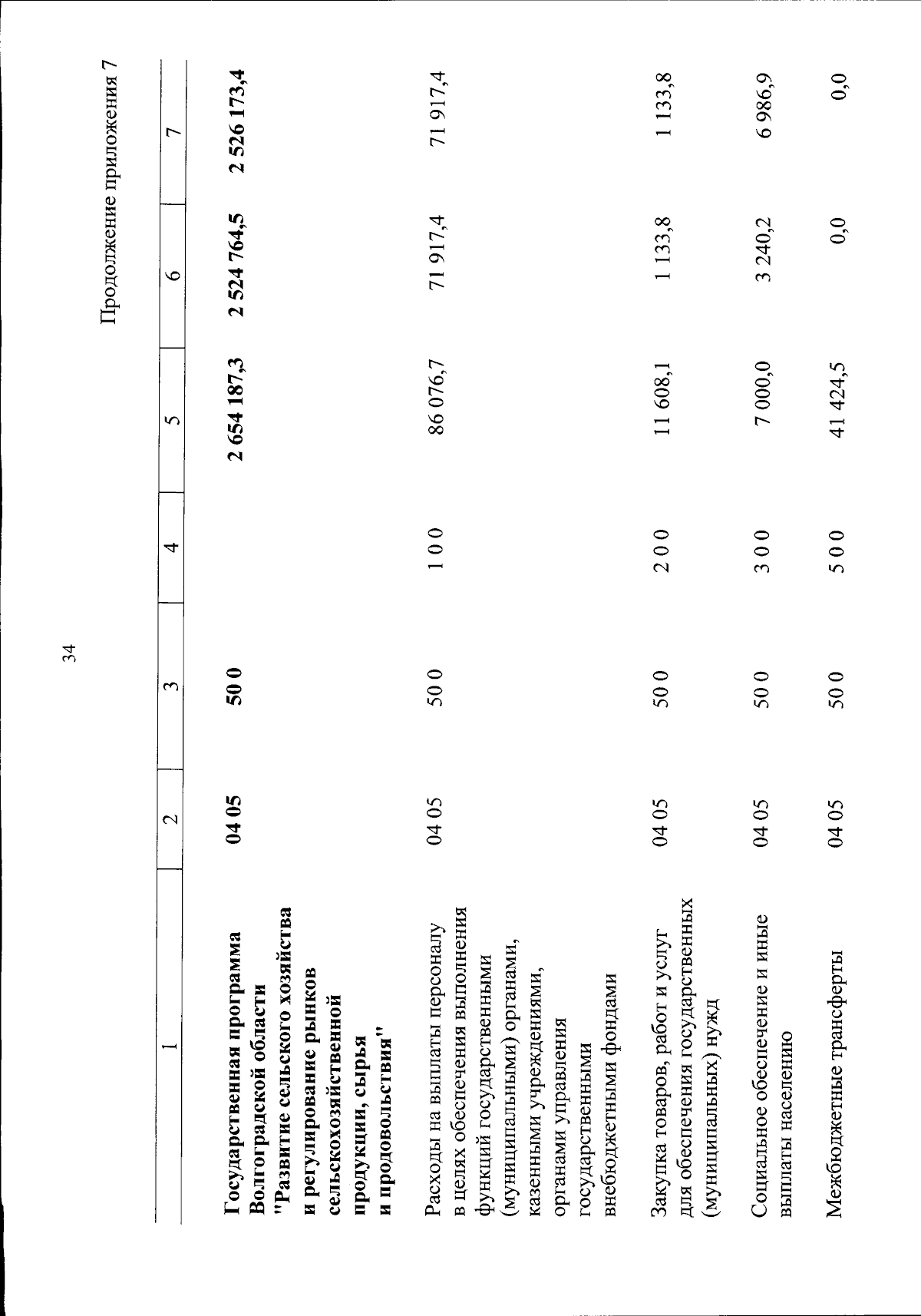 34

Продолжение приложения 7

| 1 | 2 | 3 | 4 | 5 | 6 | 7 |
|---|---|---|---|---|---|---|
| Государственная программа Волгоградской области "Развитие сельского хозяйства и регулирование рынков сельскохозяйственной продукции, сырья и продовольствия" | 04 05 | 50 0 |  | 2 654 187,3 | 2 524 764,5 | 2 526 173,4 |
| Расходы на выплаты персоналу в целях обеспечения выполнения функций государственными (муниципальными) органами, казенными учреждениями, органами управления государственными внебюджетными фондами | 04 05 | 50 0 | 1 0 0 | 86 076,7 | 71 917,4 | 71 917,4 |
| Закупка товаров, работ и услуг для обеспечения государственных (муниципальных) нужд | 04 05 | 50 0 | 2 0 0 | 11 608,1 | 1 133,8 | 1 133,8 |
| Социальное обеспечение и иные выплаты населению | 04 05 | 50 0 | 3 0 0 | 7 000,0 | 3 240,2 | 6 986,9 |
| Межбюджетные трансферты | 04 05 | 50 0 | 5 0 0 | 41 424,5 | 0,0 | 0,0 |